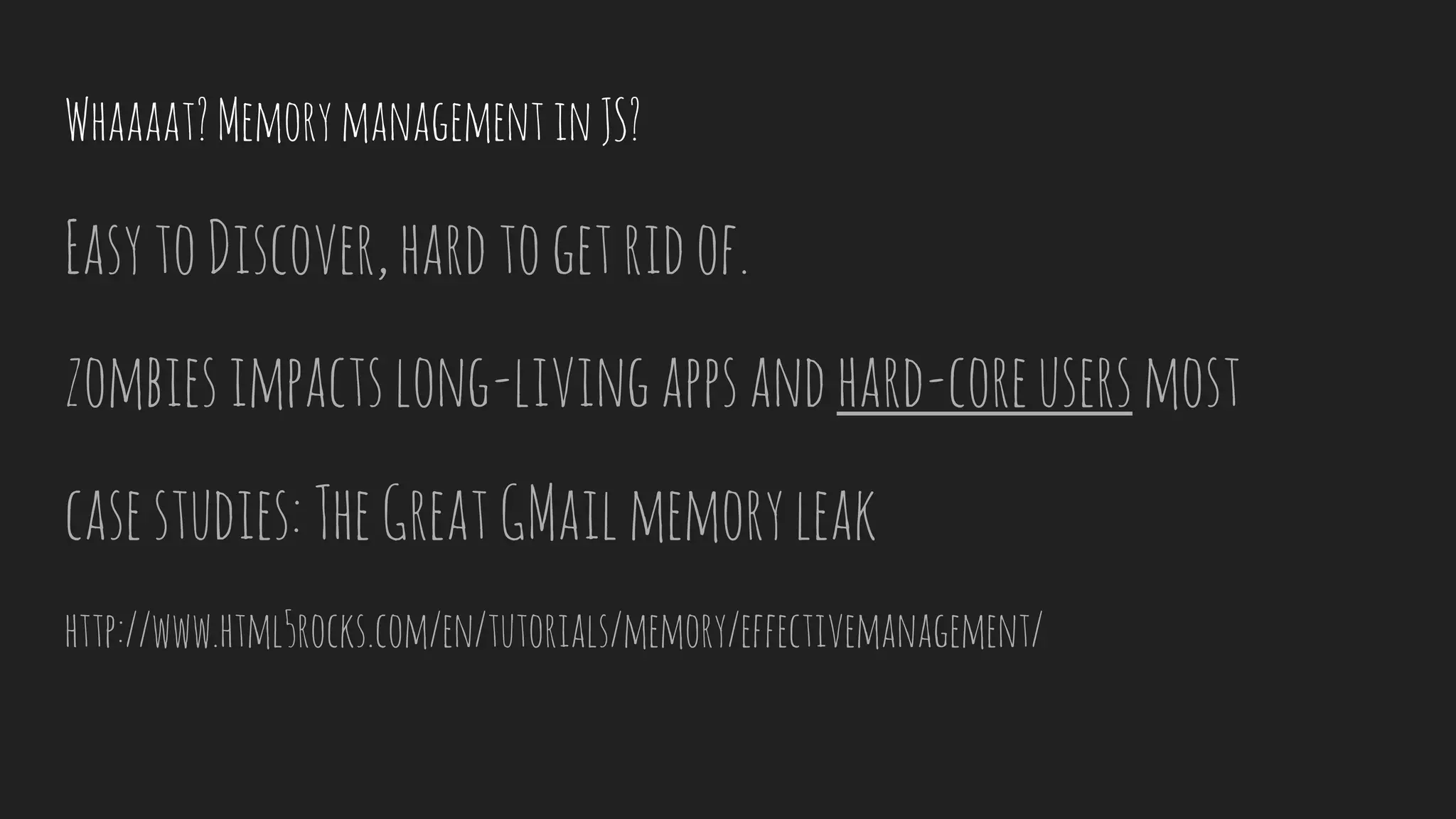 Whaaaat? Memory management in JS?

Easy to Discover, hard to get rid of.

zombies impacts long-living apps and hard-core users most

case studies: The Great GMail memory leak

http://www.html5rocks.com/en/tutorials/memory/effectivemanagement/